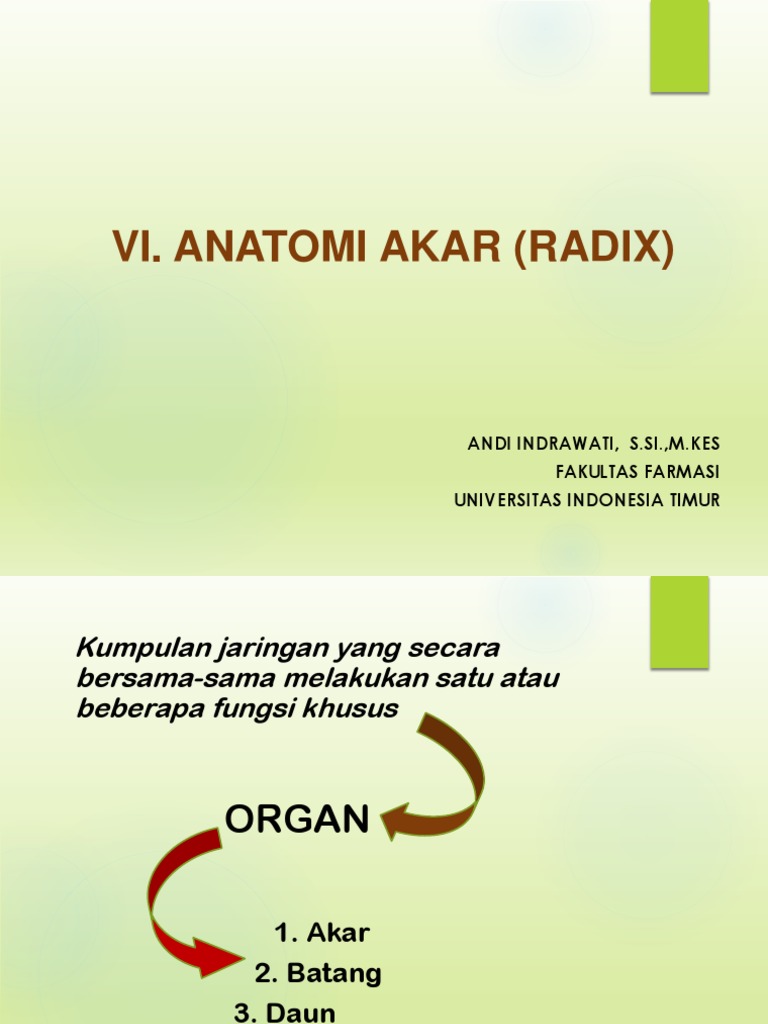 VI. ANATOMI AKAR (RADIX)

ANDI INDRAWATI, S.SI.,M.KES
FAKULTAS FARMASI
UNIVERSITAS INDONESIA TIMUR

Kumpulan jaringan yang secara bersama-sama melakukan satu atau beberapa fungsi khusus

ORGAN

1. Akar
2. Batang
3. Daun